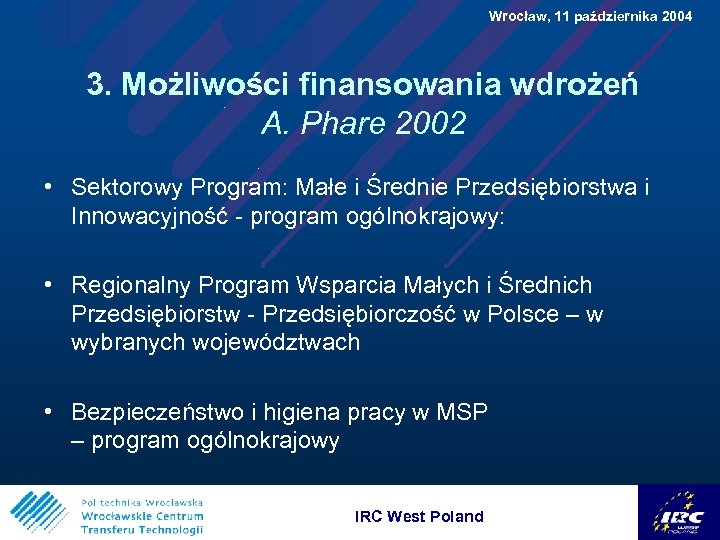 Wrocław, 11 października 2004

3. Możliwości finansowania wdrożeń
A. Phare 2002

• Sektorowy Program: Małe i Średnie Przedsiębiorstwa i Innowacyjność - program ogólnokrajowy:

• Regionalny Program Wsparcia Małych i Średnich Przedsiębiorstw - Przedsiębiorczość w Polsce – w wybranych województwach

• Bezpieczeństwo i higiena pracy w MSP – program ogólnokrajowy

Politechnika Wrocławska
Wrocławskie Centrum Transferu Technologii

IRC West Poland

IRC